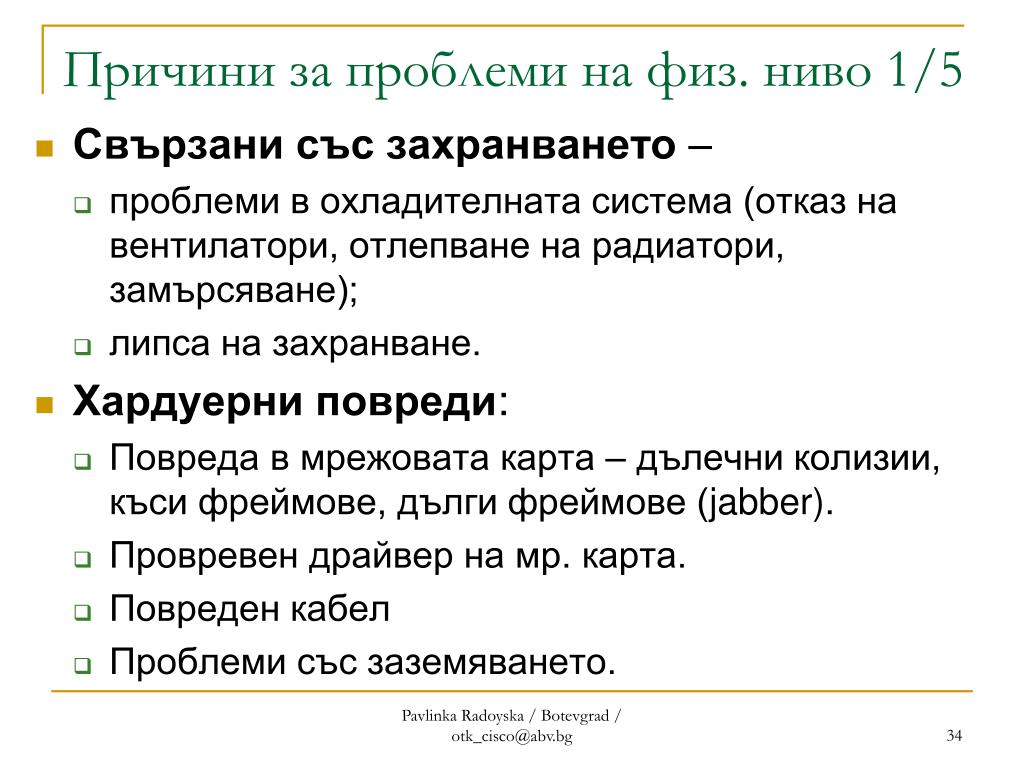 Причини за проблеми на физ. ниво 1/5

Свързани със захранването –

проблеми в охладителната система (отказ на вентилатори, отлепване на радиатори, замърсяване);

липса на захранване.

Хардуерни повреди:

Повреда в мрежовата карта – дълечни колизии, къси фреймове, дълги фреймове (jabber).

Провревен драйвер на мр. карта.

Повреден кабел

Проблеми със заземяването.

Pavlinka Radoyska / Botevgrad / otk_cisco@abv.bg

34